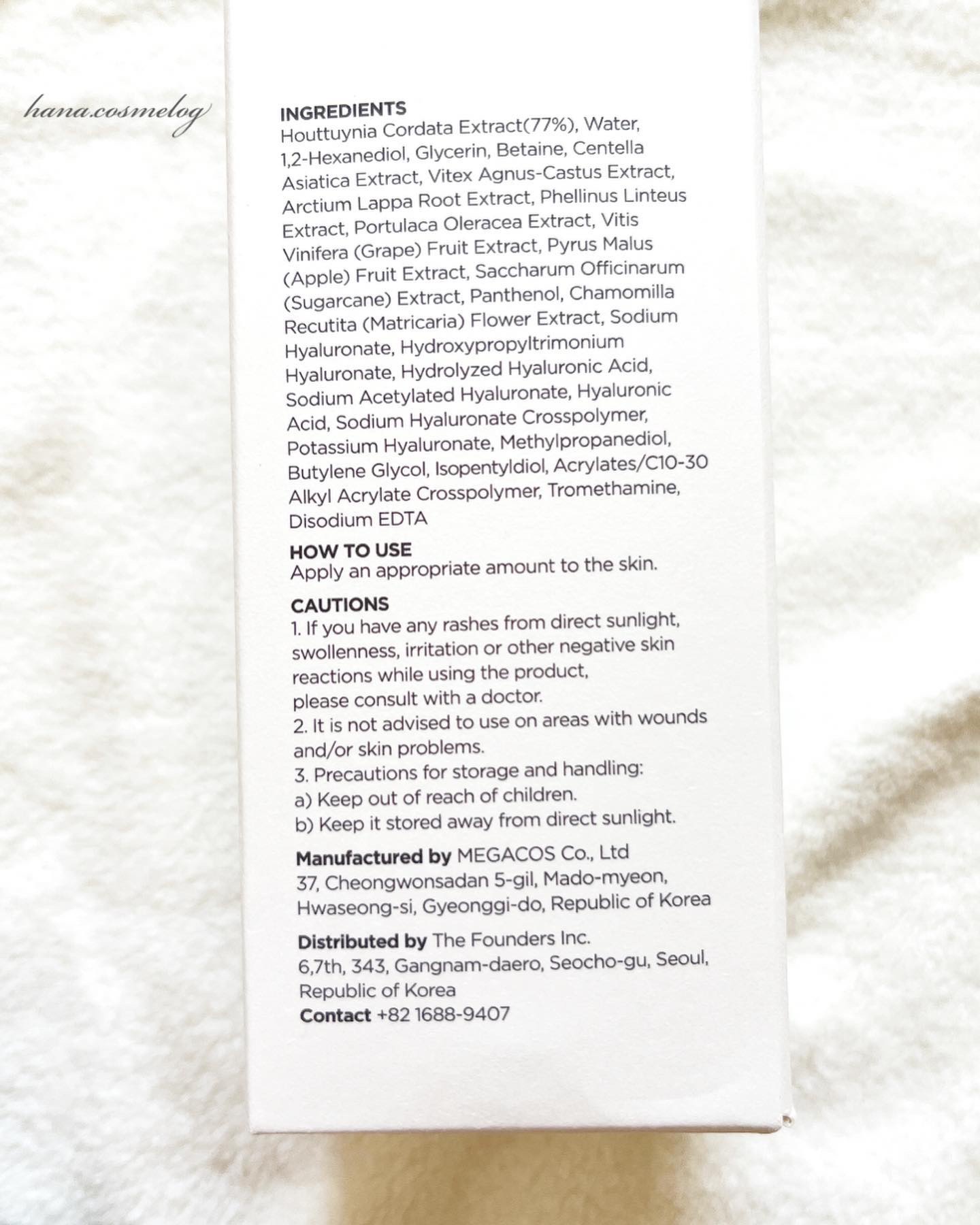 INGREDIENTS
Houttuynia Cordata Extract(77%), Water, 1,2-Hexanediol, Glycerin, Betaine, Centella Asiatica Extract, Vitex Agnus-Castus Extract, Arctium Lappa Root Extract, Phellinus Linteus Extract, Portulaca Oleracea Extract, Vitis Vinifera (Grape) Fruit Extract, Pyrus Malus (Apple) Fruit Extract, Saccharum Officinarum (Sugarcane) Extract, Panthenol, Chamomilla Recutita (Matricaria) Flower Extract, Sodium Hyaluronate, Hydroxypropyltrimonium Hyaluronate, Hydrolyzed Hyaluronic Acid, Sodium Acetylated Hyaluronate, Hyaluronic Acid, Sodium Hyaluronate Crosspolymer, Potassium Hyaluronate, Methylpropanediol, Butylene Glycol, Isopentyldiol, Acrylates/C10-30 Alkyl Acrylate Crosspolymer, Tromethamine, Disodium EDTA

HOW TO USE
Apply an appropriate amount to the skin.

CAUTIONS
1. If you have any rashes from direct sunlight, swollenness, irritation or other negative skin reactions while using the product, please consult with a doctor.
2. It is not advised to use on areas with wounds and/or skin problems.
3. Precautions for storage and handling:
a) Keep out of reach of children.
b) Keep it stored away from direct sunlight.

Manufactured by MEGACOS Co., Ltd
37, Cheongwonsadan 5-gil, Mado-myeon,
Hwaseong-si, Gyeonggi-do, Republic of Korea

Distributed by The Founders Inc.
6,7th, 343, Gangnam-daero, Seocho-gu, Seoul,
Republic of Korea
Contact +82 1688-9407

hana.cosmelog